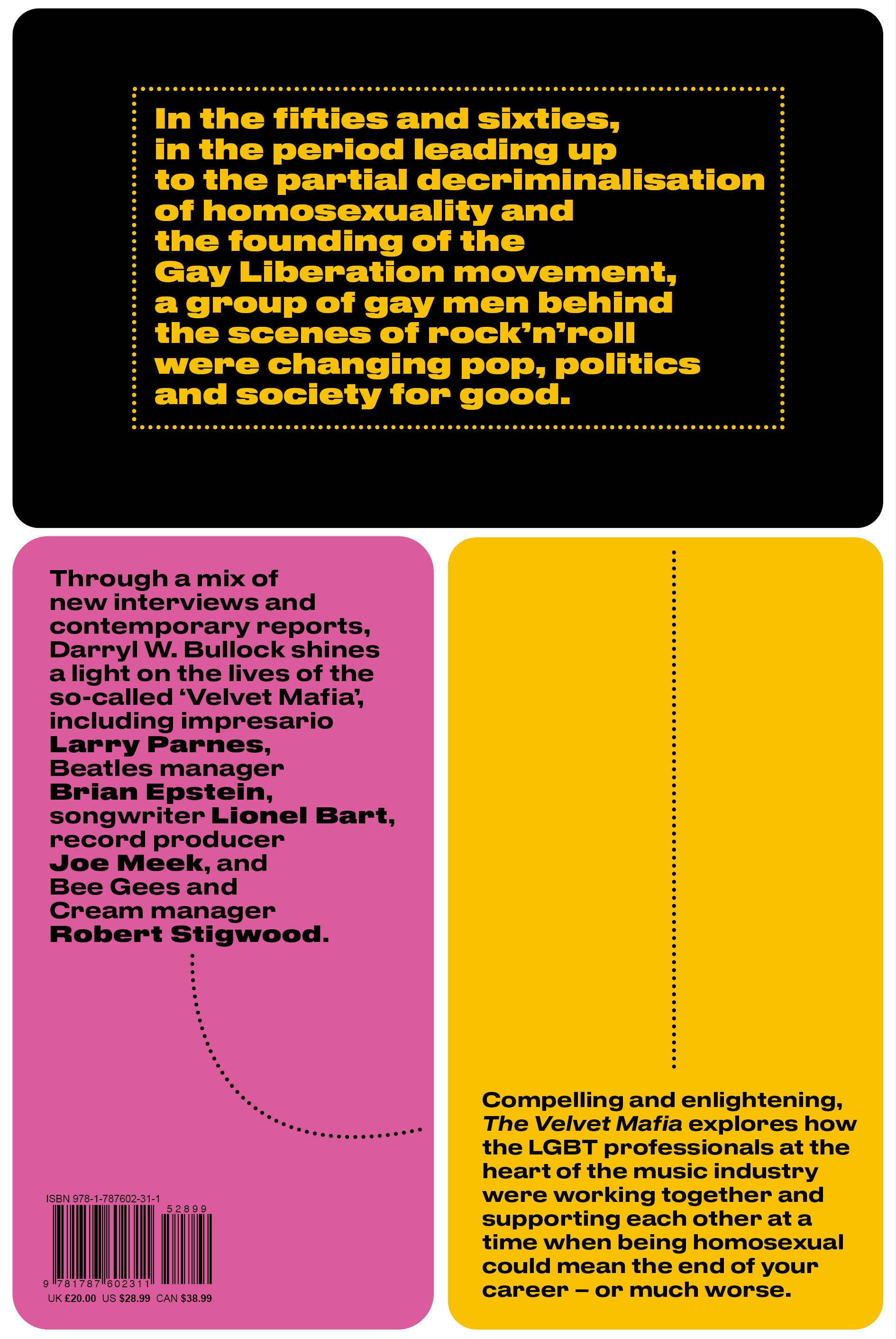 In the fifties and sixties, in the period leading up to the partial decriminalisation of homosexuality and the founding of the Gay Liberation movement, a group of gay men behind the scenes of rock'n'roll were changing pop, politics and society for good.

Through a mix of new interviews and contemporary reports, Darryl W. Bullock shines a light on the lives of the so-called 'Velvet Mafia', including impresario Larry Parnes, Beatles manager Brian Epstein, songwriter Lionel Bart, record producer Joe Meek, and Bee Gees and Cream manager Robert Stigwood.

ISBN 978-1-787602-31-1
52899
9 781787 602311
UK £20.00 US $28.99 CAN $38.99

Compelling and enlightening, The Velvet Mafia explores how the LGBT professionals at the heart of the music industry were working together and supporting each other at a time when being homosexual could mean the end of your career – or much worse.